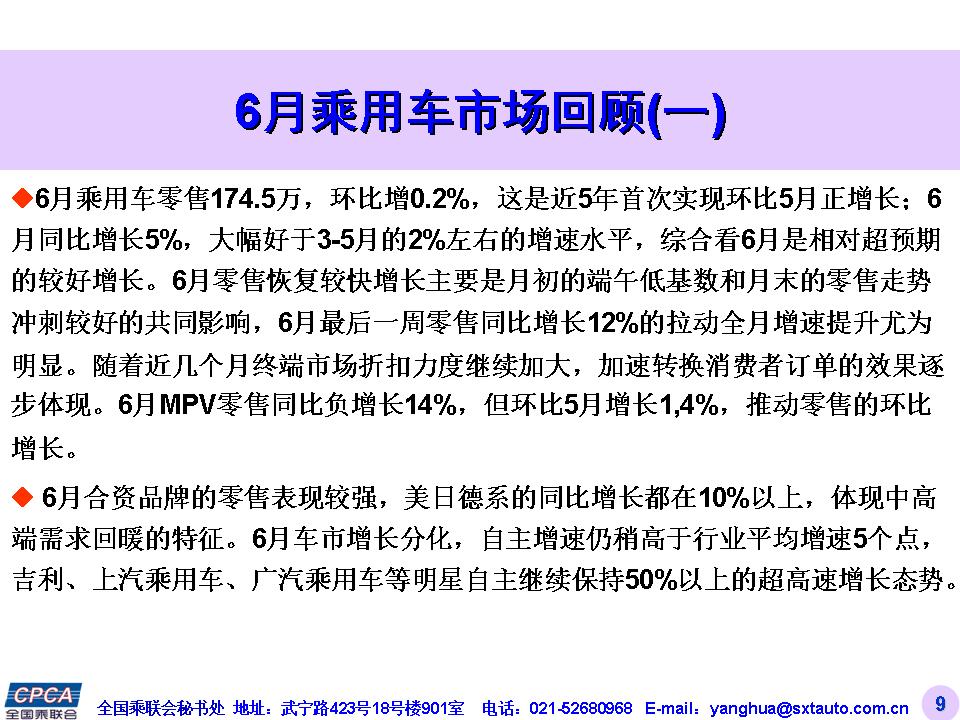 6月乘用车市场回顾(一)

◆6月乘用车零售174.5万，环比增0.2%，这是近5年首次实现环比5月正增长；6月同比增长5%，大幅好于3-5月的2%左右的增速水平，综合看6月是相对超预期的较好增长。6月零售恢复较快增长主要是月初的端午低基数和月末的零售走势冲刺较好的共同影响，6月最后一周零售同比增长12%的拉动全月增速提升尤为明显。随着近几个月终端市场折扣力度继续加大，加速转换消费者订单的效果逐步体现。6月MPV零售同比负增长14%，但环比5月增长1,4%，推动零售的环比增长。

◆ 6月合资品牌的零售表现较强，美日德系的同比增长都在10%以上，体现中高端需求回暖的特征。6月车市增长分化，自主增速仍稍高于行业平均增速5个点，吉利、上汽乘用车、广汽乘用车等明星自主继续保持50%以上的超高速增长态势。

CPCA 全国乘联会

全国乘联会秘书处 地址：武宁路423号18号楼901室 电话：021-52680968 E-mail：yanghua@sxtauto.com.cn

9